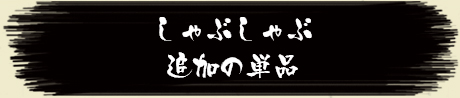 しゃぶしゃぶ
追加の単品